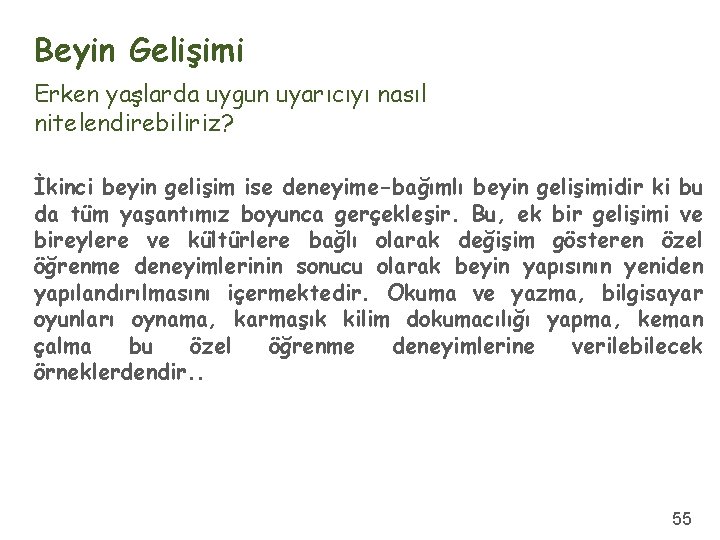 Beyin Gelişimi

Erken yaşlarda uygun uyarıcıyı nasıl nitelendirebiliriz?

İkinci beyin gelişim ise deneyime-bağımlı beyin gelişimidir ki bu da tüm yaşantımız boyunca gerçekleşir. Bu, ek bir gelişimi ve bireylere ve kültürlere bağlı olarak değişim gösteren özel öğrenme deneyimlerinin sonucu olarak beyin yapısının yeniden yapılandırılmasını içermektedir. Okuma ve yazma, bilgisayar oyunları oynama, karmaşık kilim dokumacılığı yapma, keman çalma bu özel öğrenme deneyimlerine verilebilecek örneklerdendir..

55